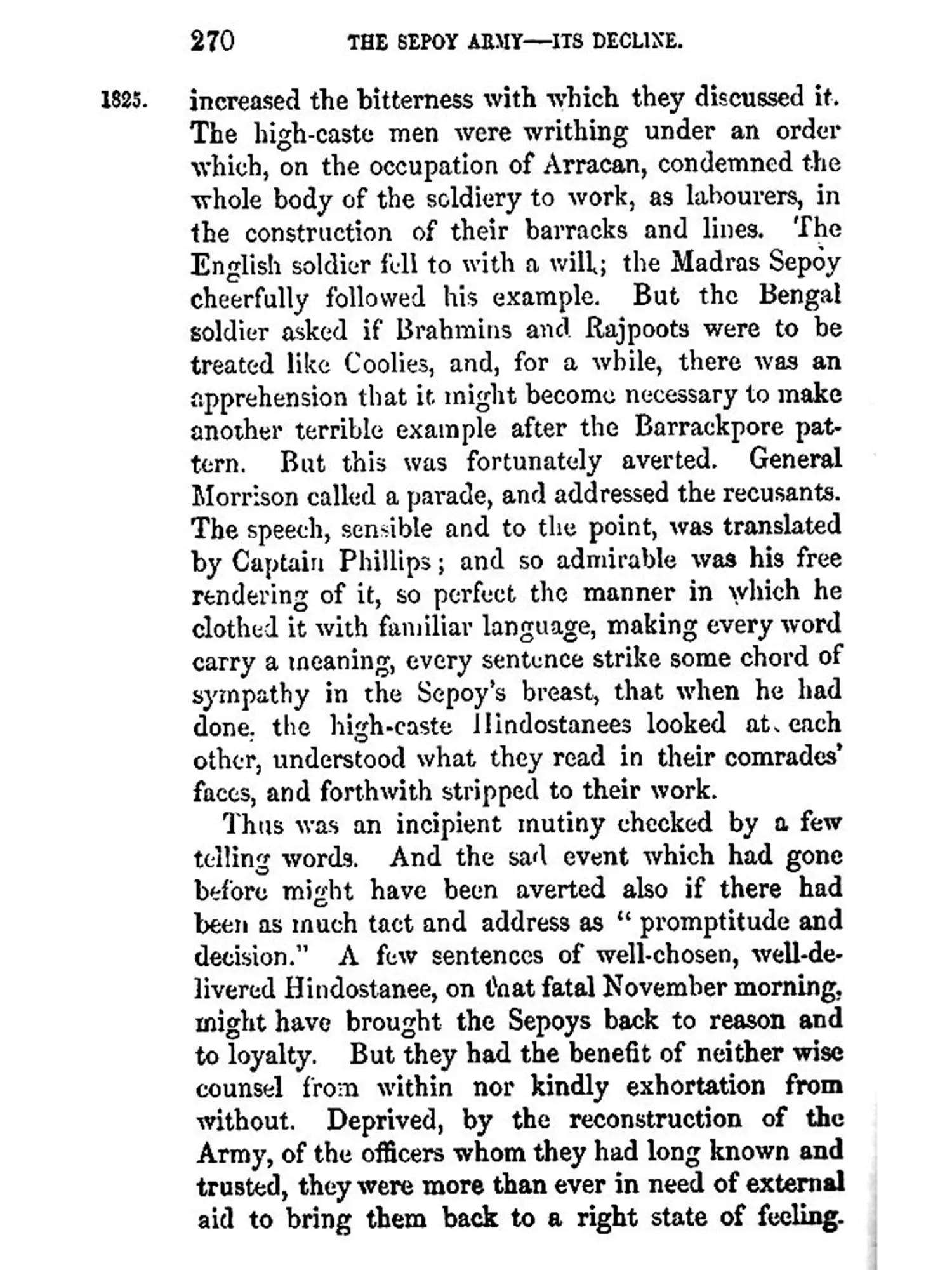 270 THE SEPOY ARMY—ITS DECLINE.

1825. increased the bitterness with which they discussed it. The high-caste men were writhing under an order which, on the occupation of Arracan, condemned the whole body of the soldiery to work, as labourers, in the construction of their barracks and lines. The English soldier fell to with a will; the Madras Sepoy cheerfully followed his example. But the Bengal soldier asked if Brahmins and Rajpoots were to be treated like Coolies, and, for a while, there was an apprehension that it might become necessary to make another terrible example after the Barrackpore pattern. But this was fortunately averted. General Morrison called a parade, and addressed the recusants. The speech, sensible and to the point, was translated by Captain Phillips; and so admirable was his free rendering of it, so perfect the manner in which he clothed it with familiar language, making every word carry a meaning, every sentence strike some chord of sympathy in the Sepoy's breast, that when he had done, the high-caste Hindostanees looked at each other, understood what they read in their comrades' faces, and forthwith stripped to their work.

Thus was an incipient mutiny checked by a few telling words. And the sad event which had gone before might have been averted also if there had been as much tact and address as "promptitude and decision." A few sentences of well-chosen, well-delivered Hindostanee, on that fatal November morning, might have brought the Sepoys back to reason and to loyalty. But they had the benefit of neither wise counsel from within nor kindly exhortation from without. Deprived, by the reconstruction of the Army, of the officers whom they had long known and trusted, they were more than ever in need of external aid to bring them back to a right state of feeling.